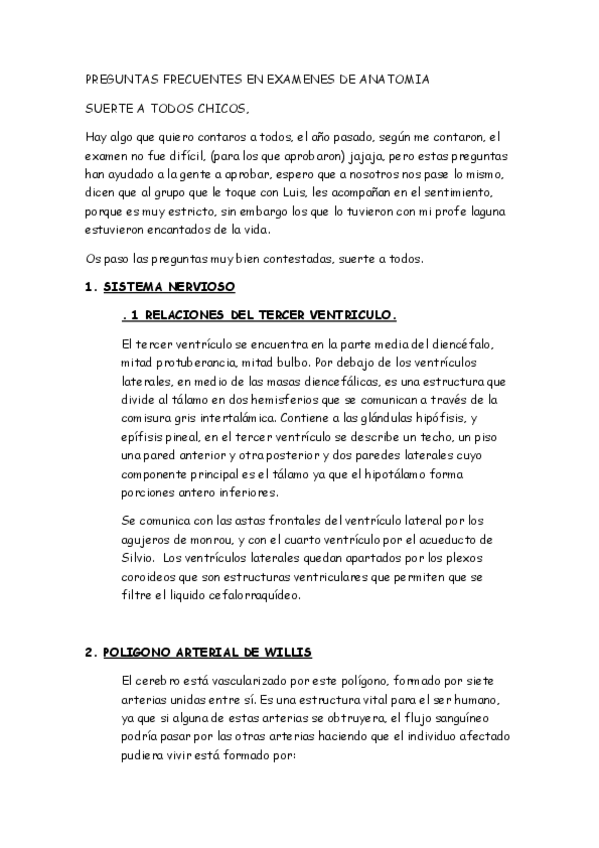 PREGUNTAS FRECUENTES EN EXAMENES DE ANATOMIA

SUERTE A TODOS CHICOS,

Hay algo que quiero contaros a todos, el año pasado, según me contaron, el examen no fue difícil, (para los que aprobaron) jajaja, pero estas preguntas han ayudado a la gente a aprobar, espero que a nosotros nos pase lo mismo, dicen que al grupo que le toque con Luis, les acompañan en el sentimiento, porque es muy estricto, sin embargo los que lo tuvieron con mi profe laguna estuvieron encantados de la vida.

Os paso las preguntas muy bien contestadas, suerte a todos.

1. SISTEMA NERVIOSO

. 1 RELACIONES DEL TERCER VENTRICULO.

El tercer ventrículo se encuentra en la parte media del diencéfalo, mitad protuberancia, mitad bulbo. Por debajo de los ventrículos laterales, en medio de las masas diencefálicas, es una estructura que divide al tálamo en dos hemisferios que se comunican a través de la comisura gris intertalámica. Contiene a las glándulas hipófisis, y epífisis pineal, en el tercer ventrículo se describe un techo, un piso una pared anterior y otra posterior y dos paredes laterales cuyo componente principal es el tálamo ya que el hipotálamo forma porciones antero inferiores.

Se comunica con las astas frontales del ventrículo lateral por los agujeros de monrou, y con el cuarto ventrículo por el acueducto de Silvio. Los ventrículos laterales quedan apartados por los plexos coroideos que son estructuras ventriculares que permiten que se filtre el liquido cefalorraquídeo.

2. POLIGONO ARTERIAL DE WILLIS

El cerebro está vascularizado por este polígono, formado por siete arterias unidas entre sí. Es una estructura vital para el ser humano, ya que si alguna de estas arterias se obtruyera, el flujo sanguíneo podría pasar por las otras arterias haciendo que el individuo afectado pudiera vivir está formado por: